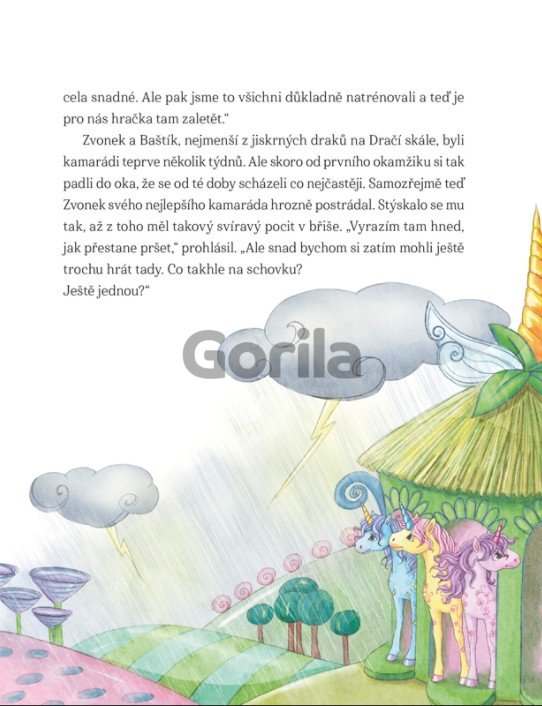 cela snadné. Ale pak jsme to všichni důkladně natrénovali a teď je pro nás hračka tam zaletět."

Zvonek a Baštík, nejmenší z jiskrných draků na Dračí skále, byli kamarádi teprve několik týdnů. Ale skoro od prvního okamžiku si tak padli do oka, že se od té doby scházeli co nejčastěji. Samozřejmě teď Zvonek svého nejlepšího kamaráda hrozně postrádal. Stýskalo se mu tak, až z toho měl takový svíravý pocit v břiše. „Vyrazím tam hned, jak přestane pršet," prohlásil. „Ale snad bychom si zatím mohli ještě trochu hrát tady. Co takhle na schovku? Ještě jednou?"

Gorila